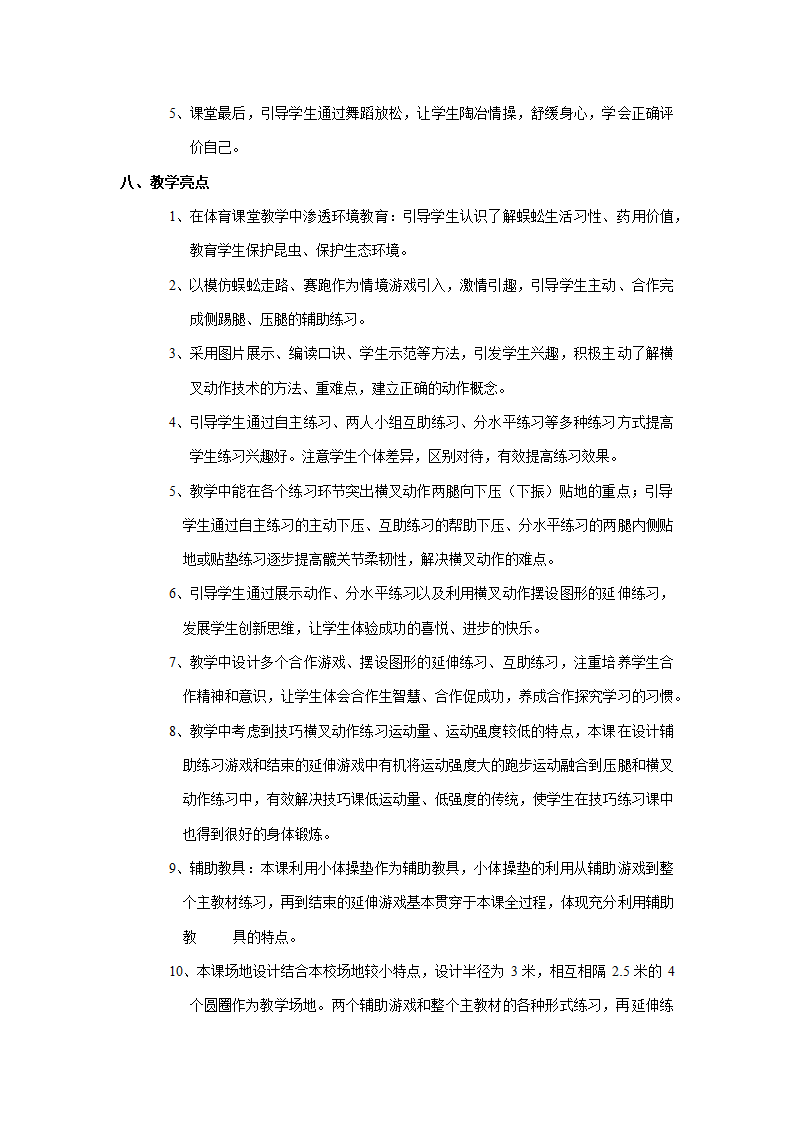 5、课堂最后，引导学生通过舞蹈放松，让学生陶冶情操，舒缓身心，学会正确评价自己。

八、教学亮点

1、在体育课堂教学中渗透环境教育：引导学生认识了解蜈蚣生活习性、药用价值，教育学生保护昆虫、保护生态环境。

2、以模仿蜈蚣走路、赛跑作为情境游戏引入，激情引趣，引导学生主动、合作完成侧踢腿、压腿的辅助练习。

3、采用图片展示、编读口诀、学生示范等方法，引发学生兴趣，积极主动了解横叉动作技术的方法、重难点，建立正确的动作概念。

4、引导学生通过自主练习、两人小组互助练习、分水平练习等多种练习方式提高学生练习兴趣好。注意学生个体差异，区别对待，有效提高练习效果。

5、教学中能在各个练习环节突出横叉动作两腿向下压（下振）贴地的重点；引导学生通过自主练习的主动下压、互助练习的帮助下压、分水平练习的两腿内侧贴地或贴垫练习逐步提高髋关节柔韧性，解决横叉动作的难点。

6、引导学生通过展示动作、分水平练习以及利用横叉动作摆设图形的延伸练习，发展学生创新思维，让学生体验成功的喜悦、进步的快乐。

7、教学中设计多个合作游戏、摆设图形的延伸练习、互助练习，注重培养学生合作精神和意识，让学生体会合作生智慧、合作促成功，养成合作探究学习的习惯。

8、教学中考虑到技巧横叉动作练习运动量、运动强度较低的特点，本课在设计辅助练习游戏和结束的延伸游戏中有机将运动强度大的跑步运动融合到压腿和横叉动作练习中，有效解决技巧课低运动量、低强度的传统，使学生在技巧练习课中也得到很好的身体锻炼。

9、辅助教具：本课利用小体操垫作为辅助教具，小体操垫的利用从辅助游戏到整个主教材练习，再到结束的延伸游戏基本贯穿于本课全过程，体现充分利用辅助教 具的特点。

10、本课场地设计结合本校场地较小特点，设计半径为 3 米，相互相隔 2.5 米的 4 个圆圈作为教学场地。两个辅助游戏和整个主教材的各种形式练习，再延伸练